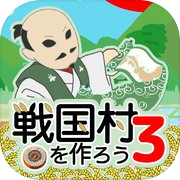 戦国村を作ろう3